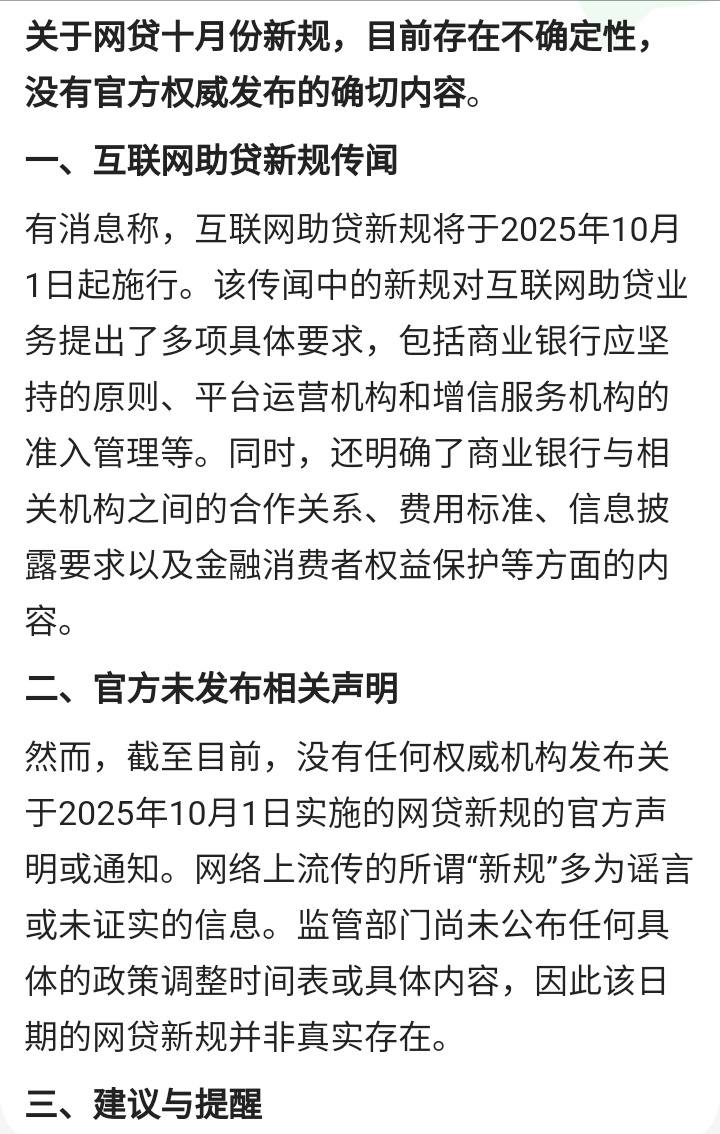 关于网贷十月份新规，目前存在不确定性，没有官方权威发布的确切内容。

一、互联网助贷新规传闻

有消息称，互联网助贷新规将于2025年10月1日起施行。该传闻中的新规对互联网助贷业务提出了多项具体要求，包括商业银行应坚持的原则、平台运营机构和增信服务机构的准入管理等。同时，还明确了商业银行与相关机构之间的合作关系、费用标准、信息披露要求以及金融消费者权益保护等方面的内容。

二、官方未发布相关声明

然而，截至目前，没有任何权威机构发布关于2025年10月1日实施的网贷新规的官方声明或通知。网络上流传的所谓“新规”多为谣言或未证实的信息。监管部门尚未公布任何具体的政策调整时间表或具体内容，因此该日期的网贷新规并非真实存在。

三、建议与提醒